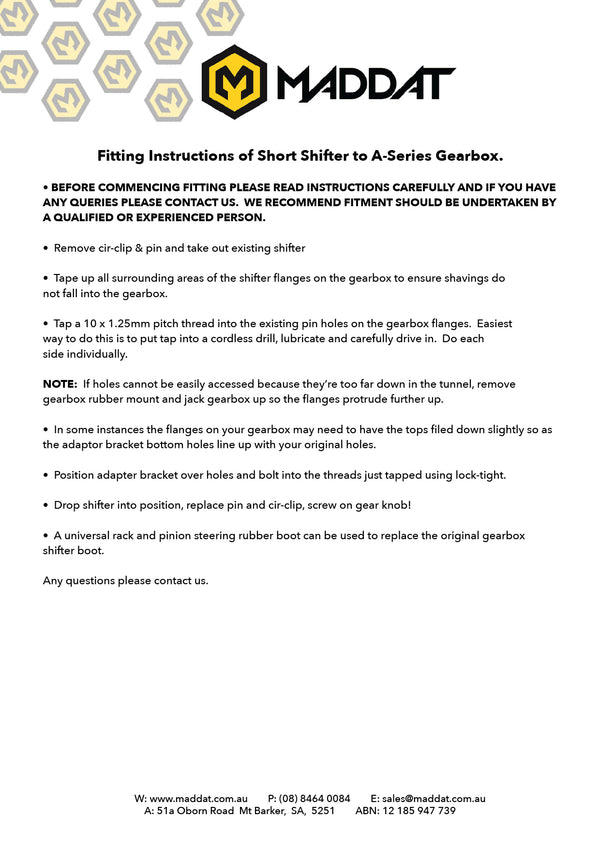 MADDAT

Fitting Instructions of Short Shifter to A-Series Gearbox.

• BEFORE COMMENCING FITTING PLEASE READ INSTRUCTIONS CAREFULLY AND IF YOU HAVE ANY QUERIES PLEASE CONTACT US. WE RECOMMEND FITMENT SHOULD BE UNDERTAKEN BY A QUALIFIED OR EXPERIENCED PERSON.

• Remove cir-clip & pin and take out existing shifter

• Tape up all surrounding areas of the shifter flanges on the gearbox to ensure shavings do not fall into the gearbox.

• Tap a 10 x 1.25mm pitch thread into the existing pin holes on the gearbox flanges. Easiest way to do this is to put tap into a cordless drill, lubricate and carefully drive in. Do each side individually.

NOTE: If holes cannot be easily accessed because they're too far down in the tunnel, remove gearbox rubber mount and jack gearbox up so the flanges protrude further up.

• In some instances the flanges on your gearbox may need to have the tops filed down slightly so as the adaptor bracket bottom holes line up with your original holes.

• Position adapter bracket over holes and bolt into the threads just tapped using lock-tight.

• Drop shifter into position, replace pin and cir-clip, screw on gear knob!

• A universal rack and pinion steering rubber boot can be used to replace the original gearbox shifter boot.

Any questions please contact us.

W: www.maddat.com.au P: (08) 8464 0084 E: sales@maddat.com.au
A: 51a Oborn Road Mt Barker, SA, 5251 ABN: 12 185 947 739